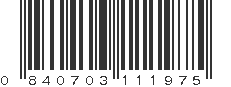 0 840703 111975